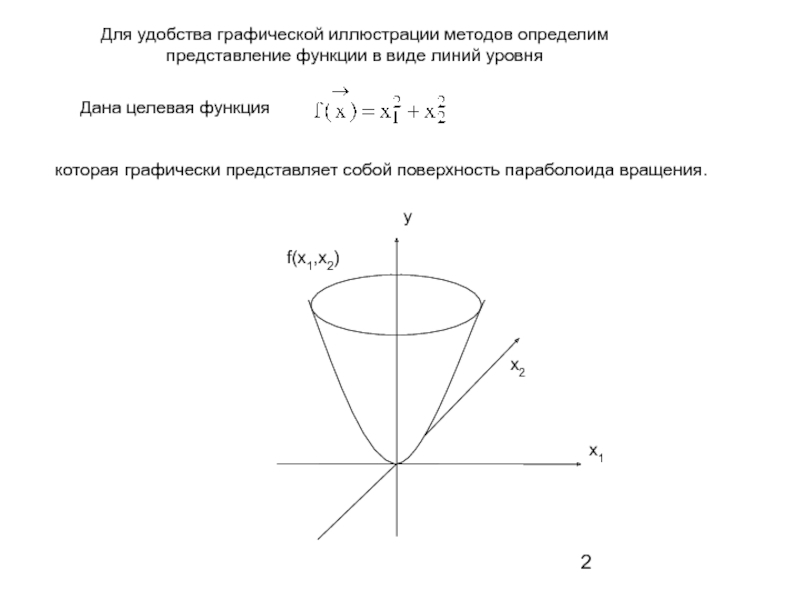 Для удобства графической иллюстрации методов определим представление функции в виде линий уровня

Дана целевая функция $f(\vec{x}) = x_1^2 + x_2^2$

которая графически представляет собой поверхность параболоида вращения.

y

$f(x_1,x_2)$

$x_2$

$x_1$

2